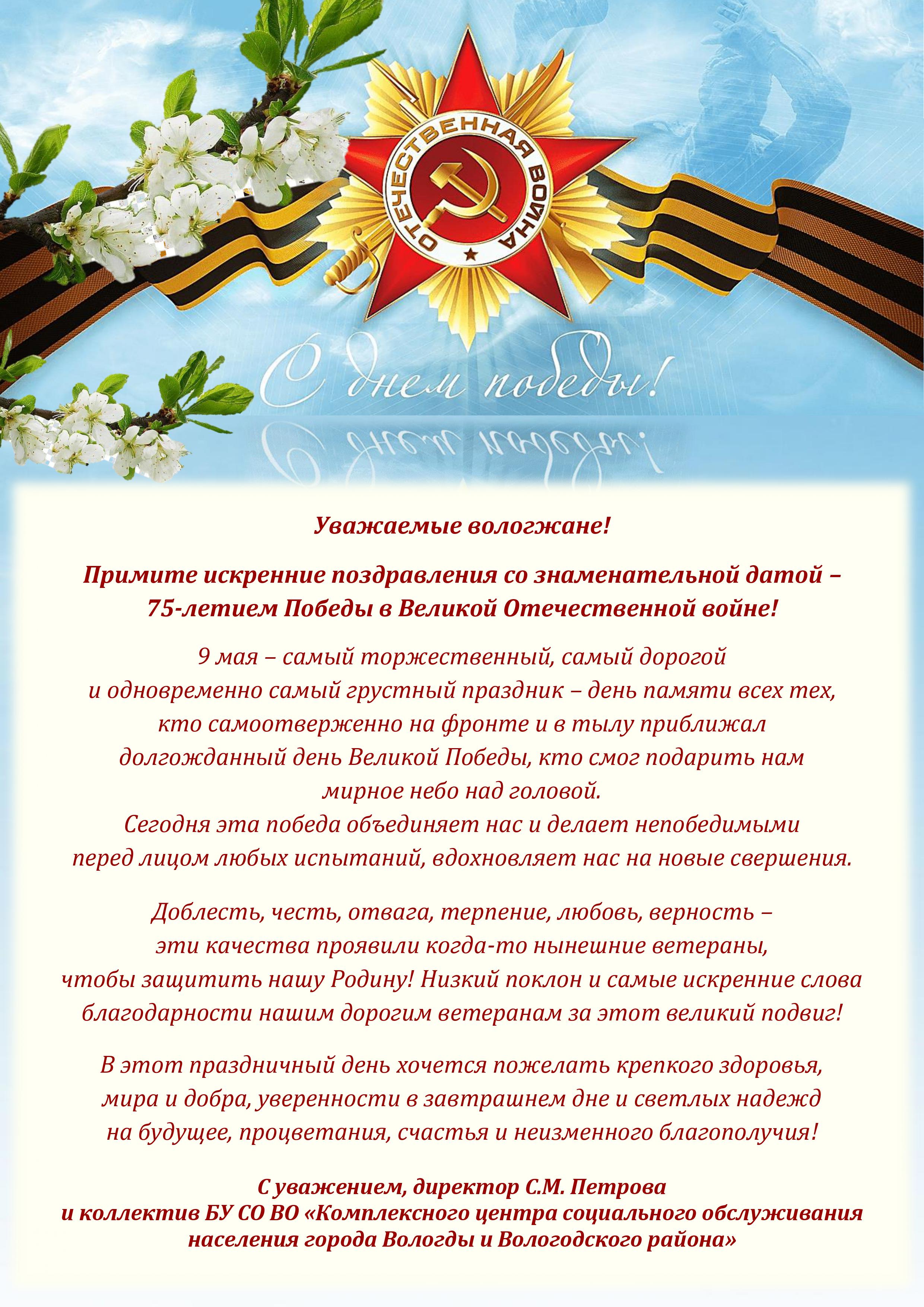 ОТЕЧЕСТВЕННАЯ ВОЙНА

С днем победы!

Уважаемые вологжане!

Примите искренние поздравления со знаменательной датой – 75-летием Победы в Великой Отечественной войне!

9 мая – самый торжественный, самый дорогой
и одновременно самый грустный праздник – день памяти всех тех,
кто самоотверженно на фронте и в тылу приближал
долгожданный день Великой Победы, кто смог подарить нам
мирное небо над головой.
Сегодня эта победа объединяет нас и делает непобедимыми
перед лицом любых испытаний, вдохновляет нас на новые свершения.

Доблесть, честь, отвага, терпение, любовь, верность –
эти качества проявили когда-то нынешние ветераны,
чтобы защитить нашу Родину! Низкий поклон и самые искренние слова
благодарности нашим дорогим ветеранам за этот великий подвиг!

В этот праздничный день хочется пожелать крепкого здоровья,
мира и добра, уверенности в завтрашнем дне и светлых надежд
на будущее, процветания, счастья и неизменного благополучия!

С уважением, директор С.М. Петрова
и коллектив БУ СО ВО «Комплексного центра социального обслуживания
населения города Вологды и Вологодского района»